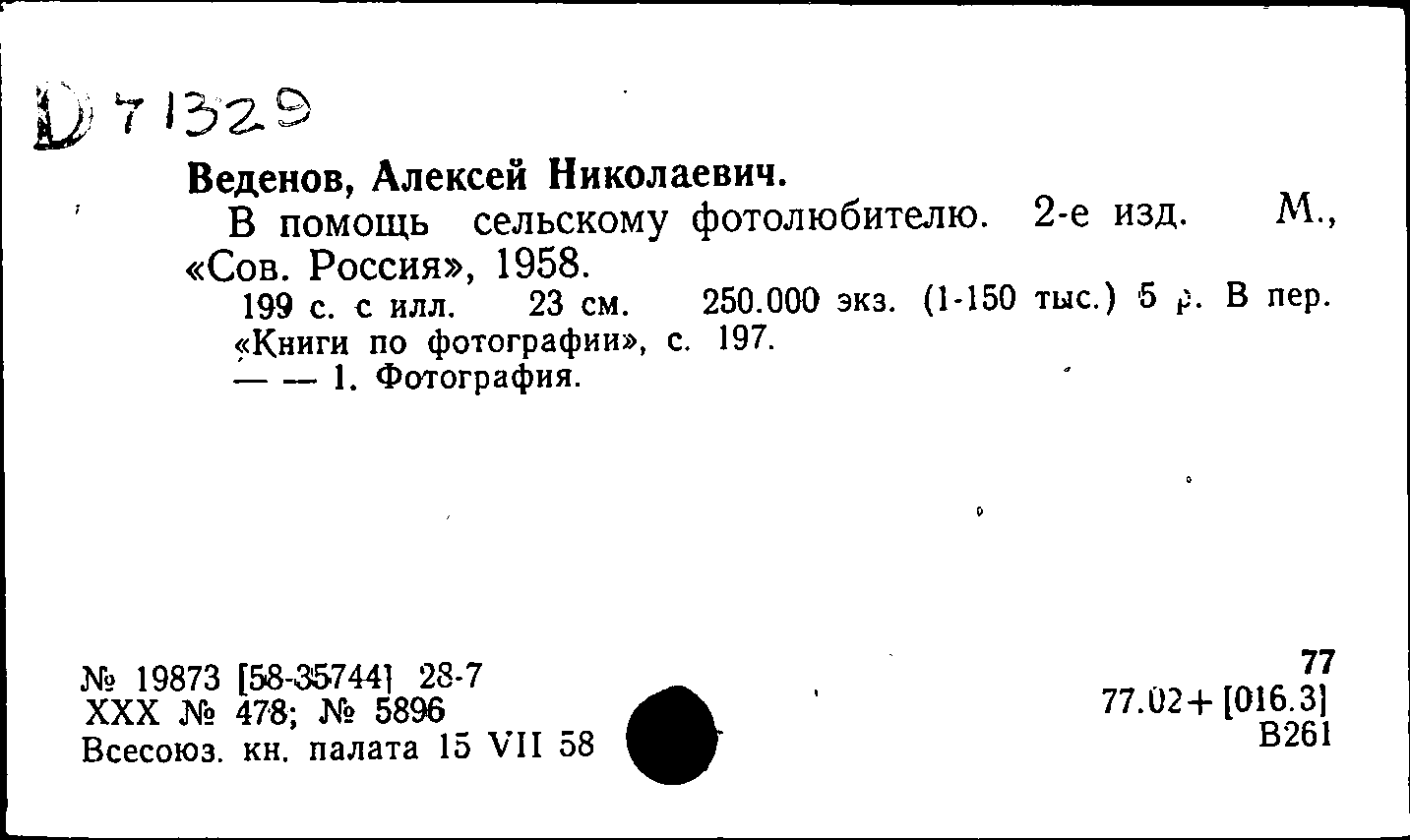 D 71329

Веденов, Алексей Николаевич.

В помощь сельскому фотолюбителю. 2-е изд. М., «Сов. Россия», 1958.

199 с. с илл. 23 см. 250.000 экз. (1-150 тыс.) 5 р. В пер. «Книги по фотографии», с. 197.

— — 1. Фотография.

№ 19873 [58-35744] 28-7
XXX № 478; № 5896
Всесоюз. кн. палата 15 VII 58

77
77.02+[016.3]
В261